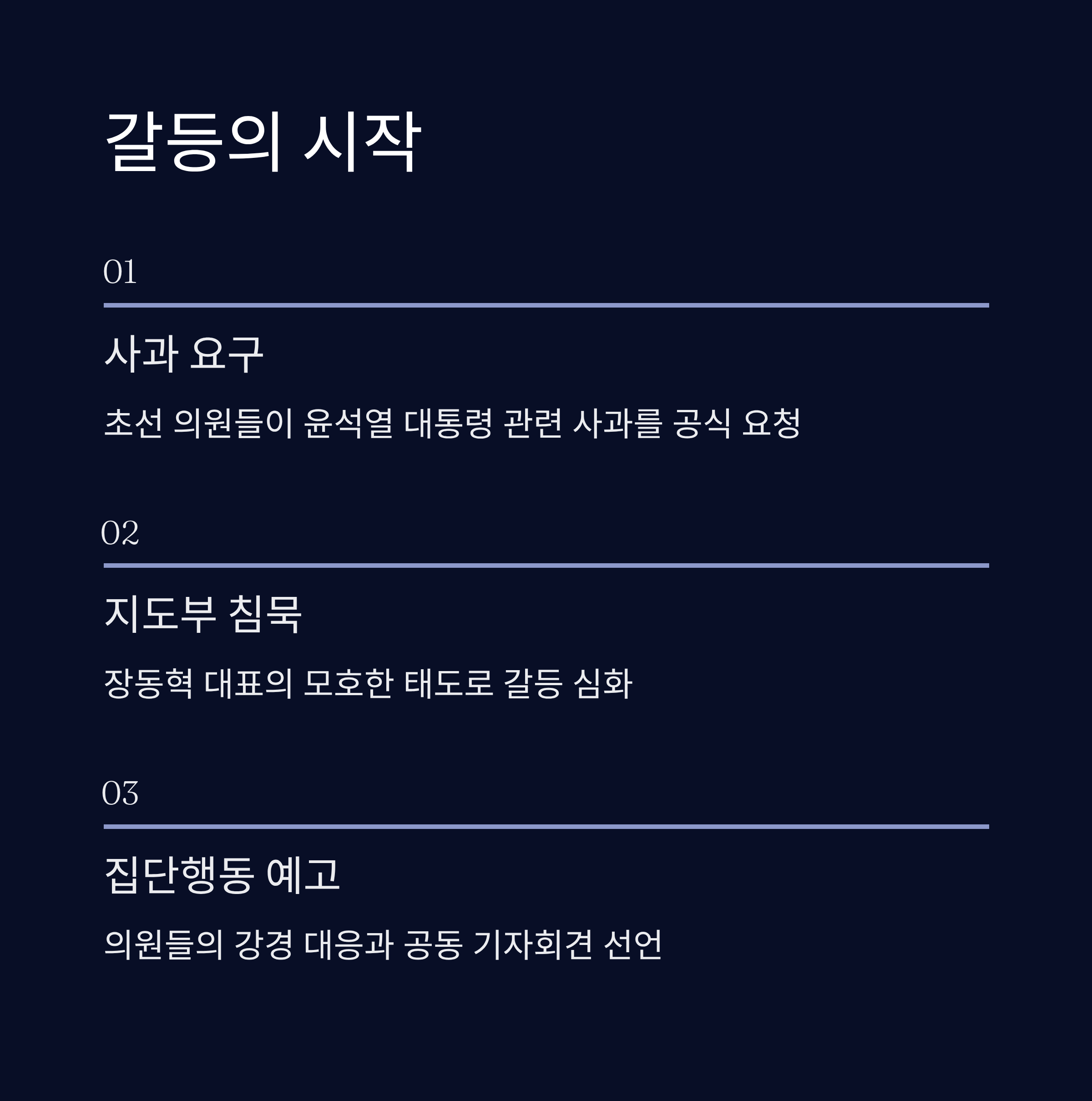 갈등의 시작

01

사과 요구

초선 의원들이 윤석열 대통령 관련 사과를 공식 요청

02

지도부 침묵

장동혁 대표의 모호한 태도로 갈등 심화

03

집단행동 예고

의원들의 강경 대응과 공동 기자회견 선언